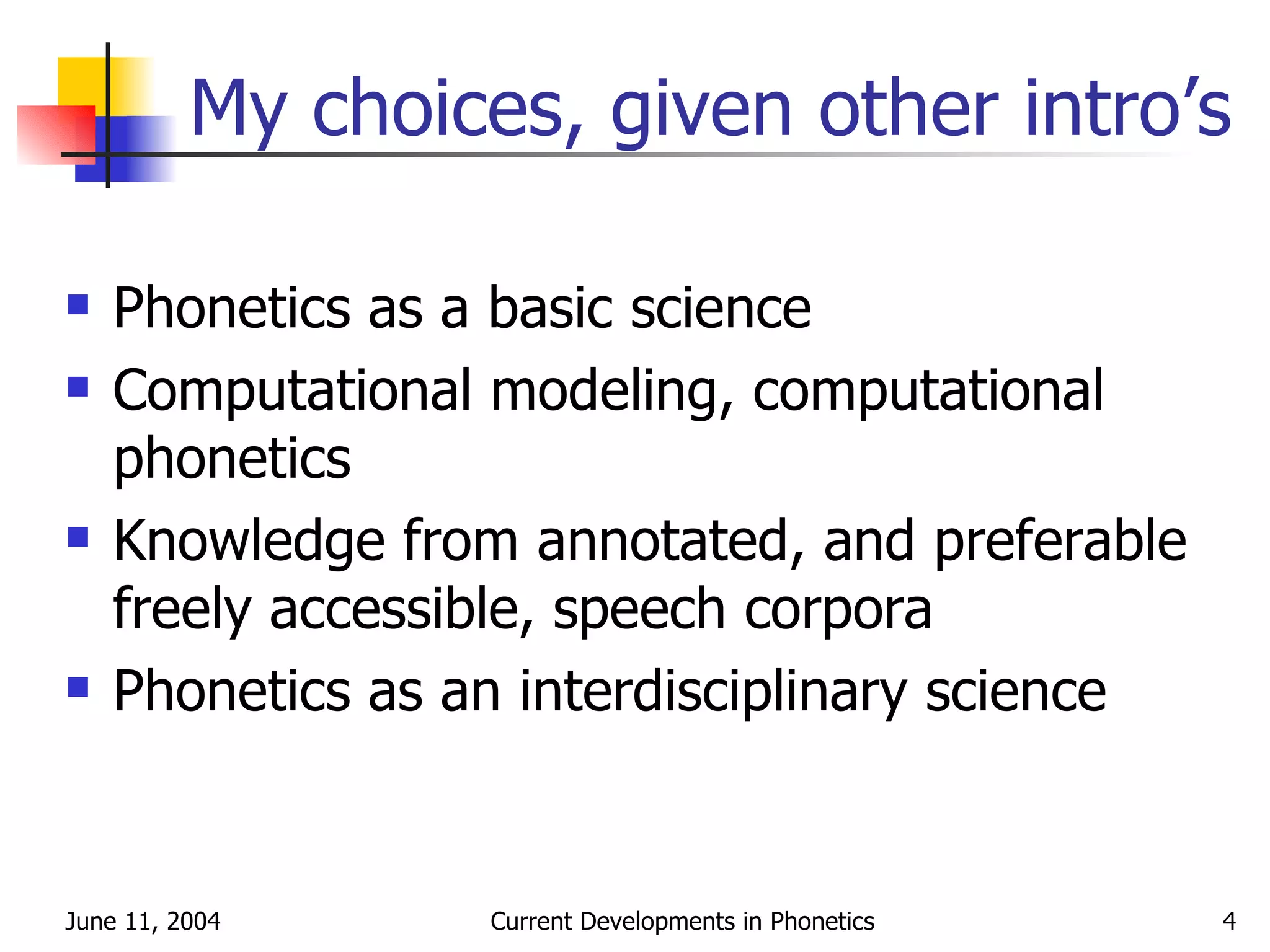 My choices, given other intro’s

- Phonetics as a basic science
- Computational modeling, computational phonetics
- Knowledge from annotated, and preferable freely accessible, speech corpora
- Phonetics as an interdisciplinary science

June 11, 2004 Current Developments in Phonetics 4